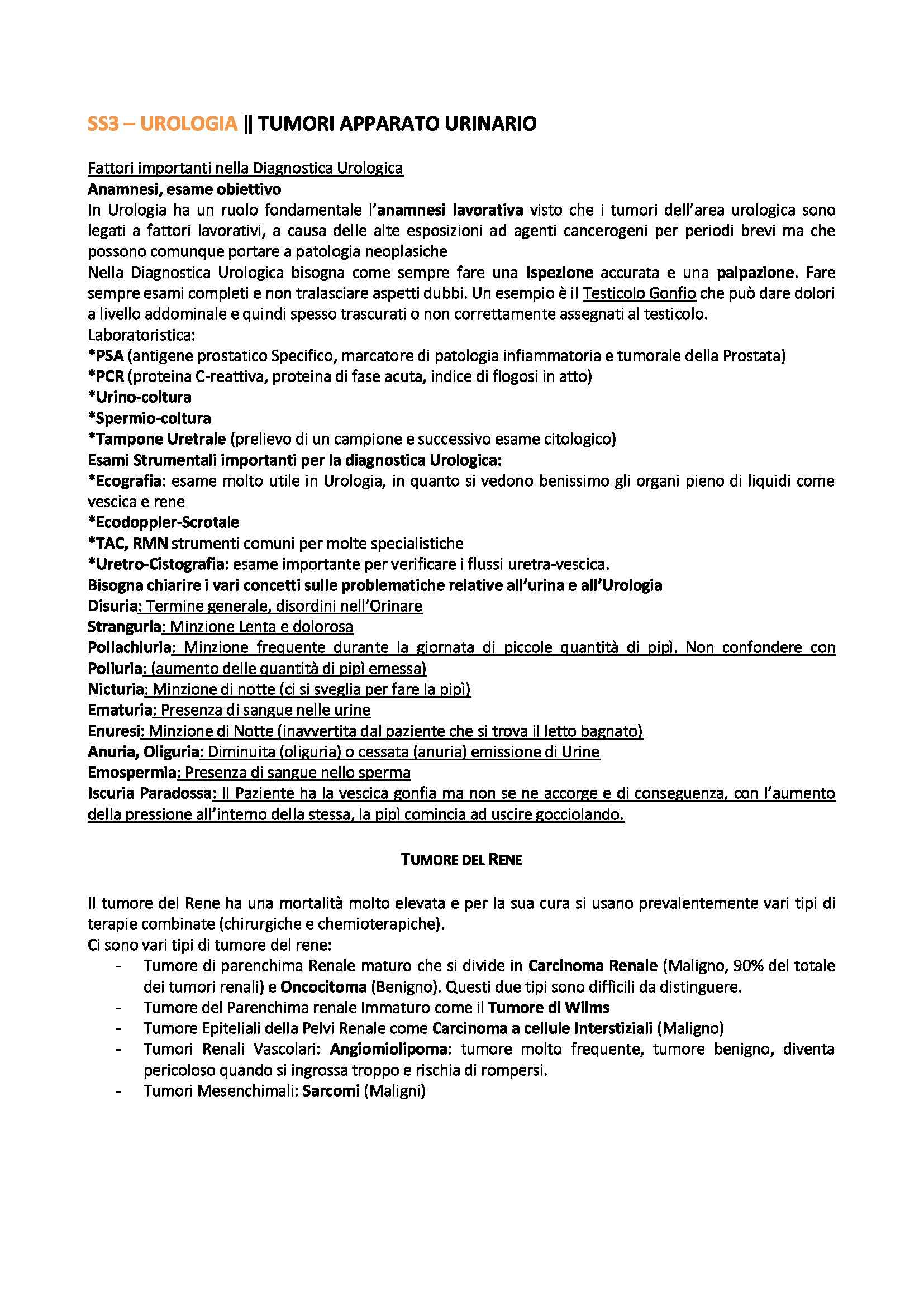 SS3 – UROLOGIA || TUMORI APPARATO URINARIO

Fattori importanti nella Diagnostica Urologica
Anamnesi, esame obiettivo
In Urologia ha un ruolo fondamentale l'anamnesi lavorativa visto che i tumori dell'area urologica sono legati a fattori lavorativi, a causa delle alte esposizioni ad agenti cancerogeni per periodi brevi ma che possono comunque portare a patologia neoplasiche
Nella Diagnostica Urologica bisogna come sempre fare una ispezione accurata e una palpazione. Fare sempre esami completi e non tralasciare aspetti dubbi. Un esempio è il Testicolo Gonfio che può dare dolori a livello addominale e quindi spesso trascurati o non correttamente assegnati al testicolo.
Laboratoristica:
*PSA (antigene prostatico Specifico, marcatore di patologia infiammatoria e tumorale della Prostata)
*PCR (proteina C-reattiva, proteina di fase acuta, indice di flogosi in atto)
*Urino-coltura
*Spermio-coltura
*Tampone Uretrale (prelievo di un campione e successivo esame citologico)
Esami Strumentali importanti per la diagnostica Urologica:
*Ecografia: esame molto utile in Urologia, in quanto si vedono benissimo gli organi pieno di liquidi come vescica e rene
*Ecodoppler-Scrotale
*TAC, RMN strumenti comuni per molte specialistiche
*Uretro-Cistografia: esame importante per verificare i flussi uretra-vescica.
Bisogna chiarire i vari concetti sulle problematiche relative all'urina e all'Urologia
Disuria: Termine generale, disordini nell'Orinare
Stranguria: Minzione Lenta e dolorosa
Pollachiuria: Minzione frequente durante la giornata di piccole quantità di pipì. Non confondere con Poliuria: (aumento delle quantità di pipì emessa)
Nicturia: Minzione di notte (ci si sveglia per fare la pipì)
Ematuria: Presenza di sangue nelle urine
Enuresi: Minzione di Notte (inavvertita dal paziente che si trova il letto bagnato)
Anuria, Oliguria: Diminuita (oliguria) o cessata (anuria) emissione di Urine
Emospermia: Presenza di sangue nello sperma
Iscuria Paradossa: Il Paziente ha la vescica gonfia ma non se ne accorge e di conseguenza, con l'aumento della pressione all'interno della stessa, la pipì comincia ad uscire gocciolando.

TUMORE DEL RENE

Il tumore del Rene ha una mortalità molto elevata e per la sua cura si usano prevalentemente vari tipi di terapie combinate (chirurgiche e chemioterapiche).
Ci sono vari tipi di tumore del rene:
- Tumore di parenchima Renale maturo che si divide in Carcinoma Renale (Maligno, 90% del totale dei tumori renali) e Oncocitoma (Benigno). Questi due tipi sono difficili da distinguere.
- Tumore del Parenchima renale Immaturo come il Tumore di Wilms
- Tumore Epiteliali della Pelvi Renale come Carcinoma a cellule Interstiziali (Maligno)
- Tumori Renali Vascolari: Angiomiolipoma: tumore molto frequente, tumore benigno, diventa pericoloso quando si ingrossa troppo e rischia di rompersi.
- Tumori Mesenchimali: Sarcomi (Maligni)